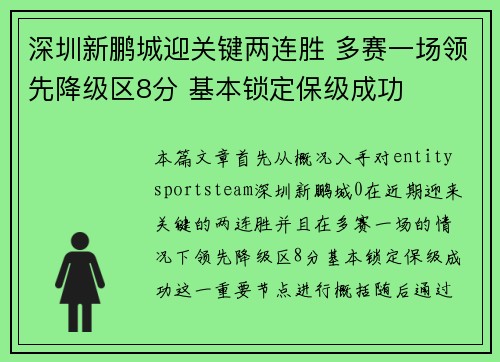 深圳新鹏城迎关键两连胜 多赛一场领先降级区8分 基本锁定保级成功

本篇文章首先从概况入手对entity sportsteam深圳新鹏城0在近期迎来关键的两连胜并且在多赛一场的情况下领先降级区8分基本锁定保级成功这一重要节点进行概括随后通过